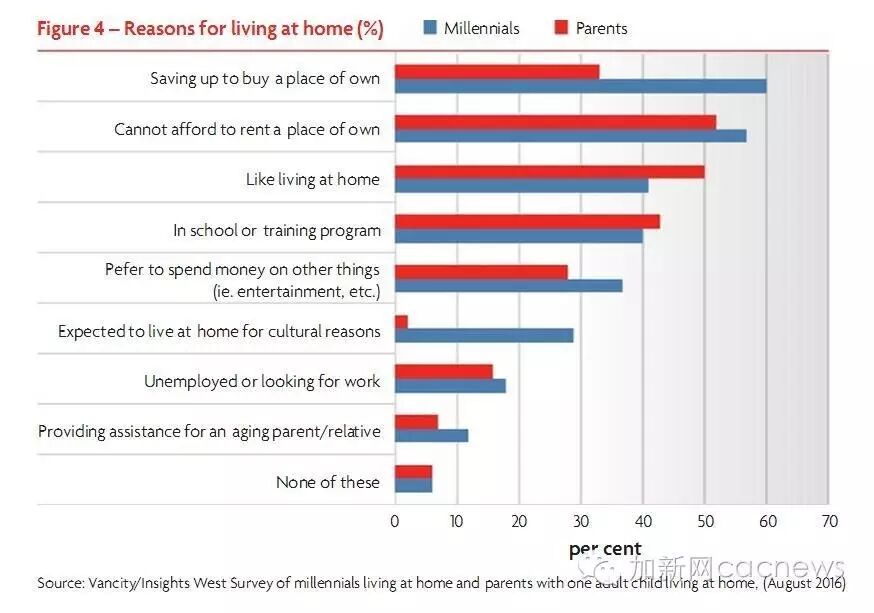 Figure 4 – Reasons for living at home (%)

Millennials
Parents

Saving up to buy a place of own
Cannot afford to rent a place of own
Like living at home
In school or training program
Pefer to spend money on other things (ie. entertainment, etc.)
Expected to live at home for cultural reasons
Unemployed or looking for work
Providing assistance for an aging parent/relative
None of these

0 10 20 30 40 50 60 70

per cent

加新网cacnews

Source: Vancity/Insights West Survey of millennials living at home and parents with one adult child living at home, (August 2016)